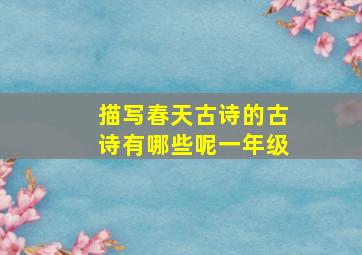 描写春天古诗的古诗有哪些呢一年级